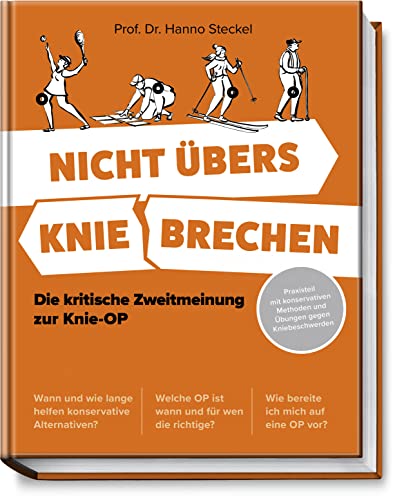 Prof. Dr. Hanno Steckel

NICHT ÜBERS KNIE BRECHEN

Die kritische Zweitmeinung zur Knie-OP

Praxisteil mit konservativen Methoden und Übungen gegen Kniebeschwerden

Wann und wie lange helfen konservative Alternativen?

Welche OP ist wann und für wen die richtige?

Wie bereite ich mich auf eine OP vor?